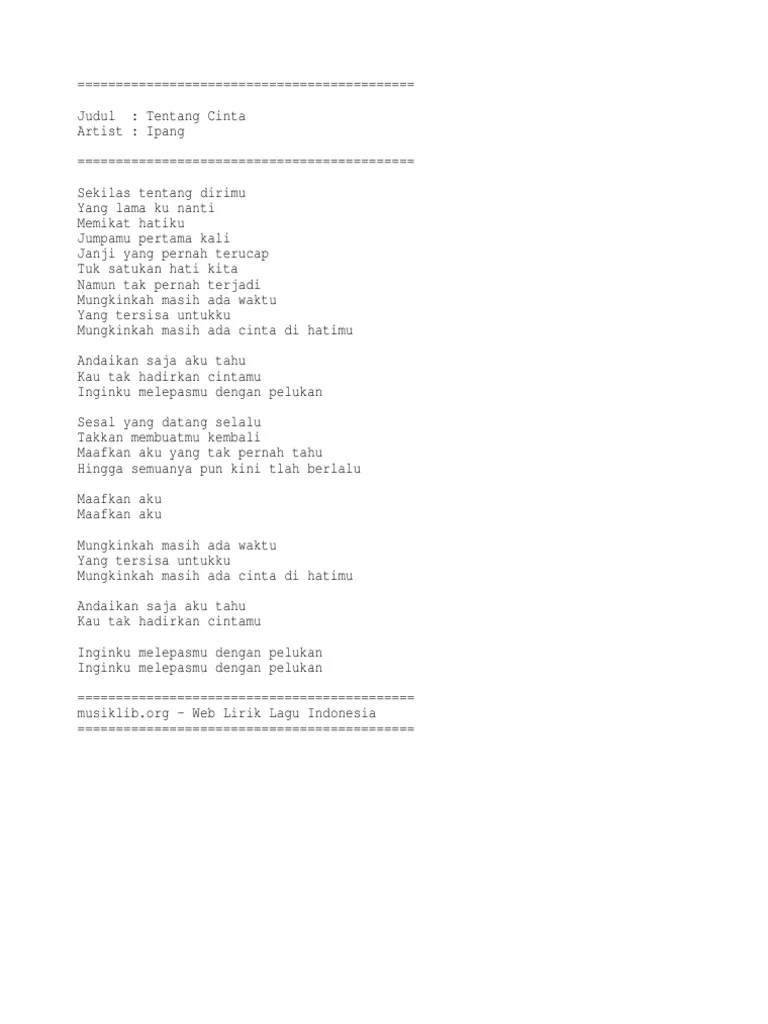 ============================================

Judul : Tentang Cinta
Artist : Ipang

============================================

Sekilas tentang dirimu
Yang lama ku nanti
Memikat hatiku
Jumpamu pertama kali
Janji yang pernah terucap
Tuk satukan hati kita
Namun tak pernah terjadi
Mungkinkah masih ada waktu
Yang tersisa untukku
Mungkinkah masih ada cinta di hatimu

Andaikan saja aku tahu
Kau tak hadirkan cintamu
Inginku melepasmu dengan pelukan

Sesal yang datang selalu
Takkan membuatmu kembali
Maafkan aku yang tak pernah tahu
Hingga semuanya pun kini tlah berlalu

Maafkan aku
Maafkan aku

Mungkinkah masih ada waktu
Yang tersisa untukku
Mungkinkah masih ada cinta di hatimu

Andaikan saja aku tahu
Kau tak hadirkan cintamu

Inginku melepasmu dengan pelukan
Inginku melepasmu dengan pelukan

============================================
musiklib.org - Web Lirik Lagu Indonesia
============================================